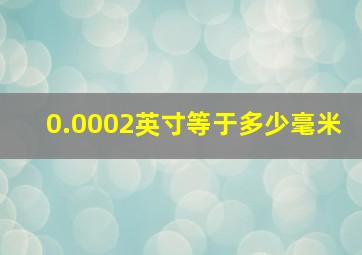 0.0002英寸等于多少毫米